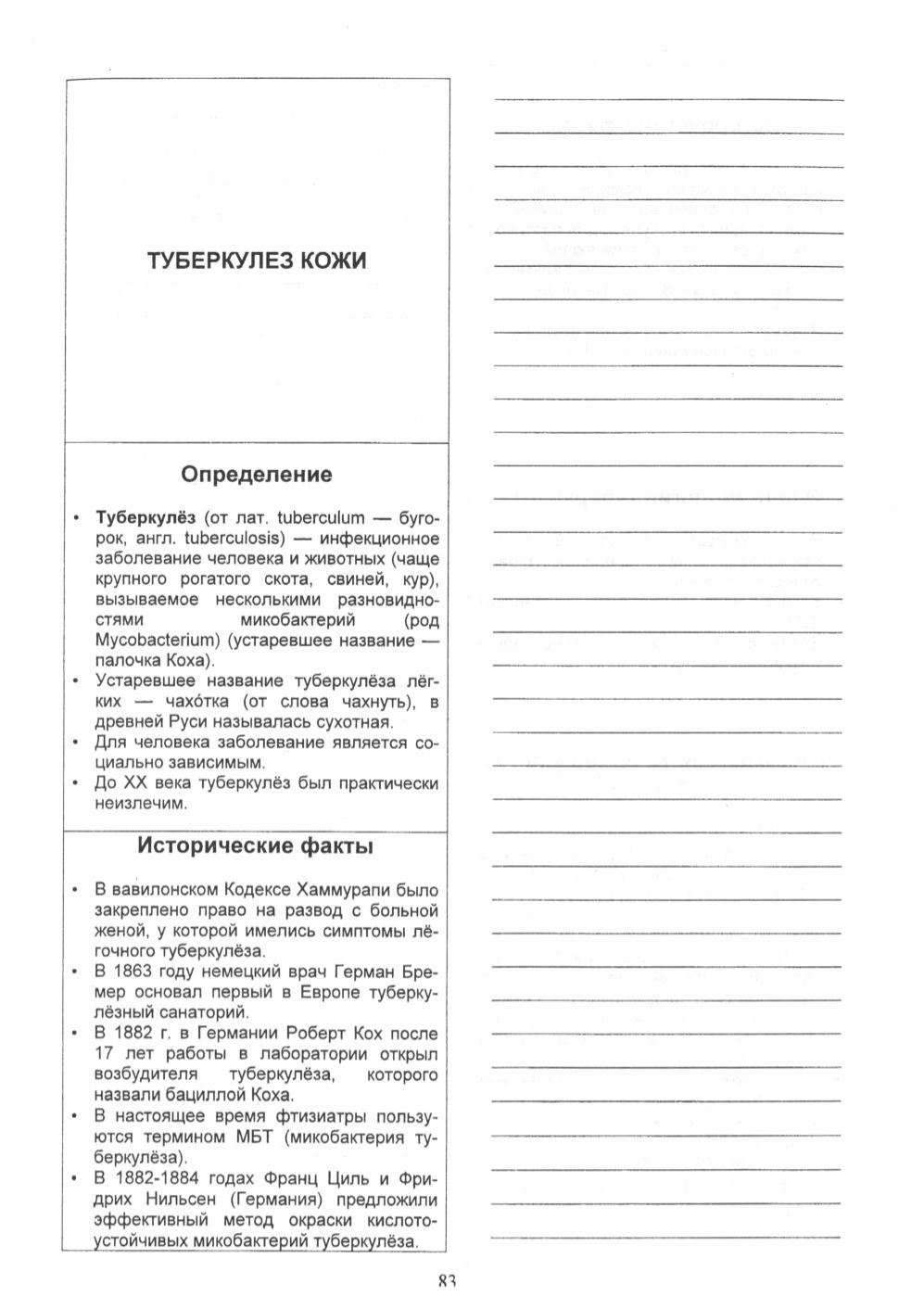 ТУБЕРКУЛЕЗ КОЖИ

Определение

• **Туберкулёз** (от лат. tuberculum — бугорок, англ. tuberculosis) — инфекционное заболевание человека и животных (чаще крупного рогатого скота, свиней, кур), вызываемое несколькими разновидностями микобактерий (род Mycobacterium) (устаревшее название — палочка Коха).
• Устаревшее название туберкулёза лёгких — чахо́тка (от слова чахнуть), в древней Руси называлась сухотная.
• Для человека заболевание является социально зависимым.
• До XX века туберкулёз был практически неизлечим.

Исторические факты

• В вавилонском Кодексе Хаммурапи было закреплено право на развод с больной женой, у которой имелись симптомы лёгочного туберкулёза.
• В 1863 году немецкий врач Герман Бремер основал первый в Европе туберкулёзный санаторий.
• В 1882 г. в Германии Роберт Кох после 17 лет работы в лаборатории открыл возбудителя туберкулёза, которого назвали бациллой Коха.
• В настоящее время фтизиатры пользуются термином МБТ (микобактерия туберкулёза).
• В 1882-1884 годах Франц Циль и Фридрих Нильсен (Германия) предложили эффективный метод окраски кислотоустойчивых микобактерий туберкулёза.

83